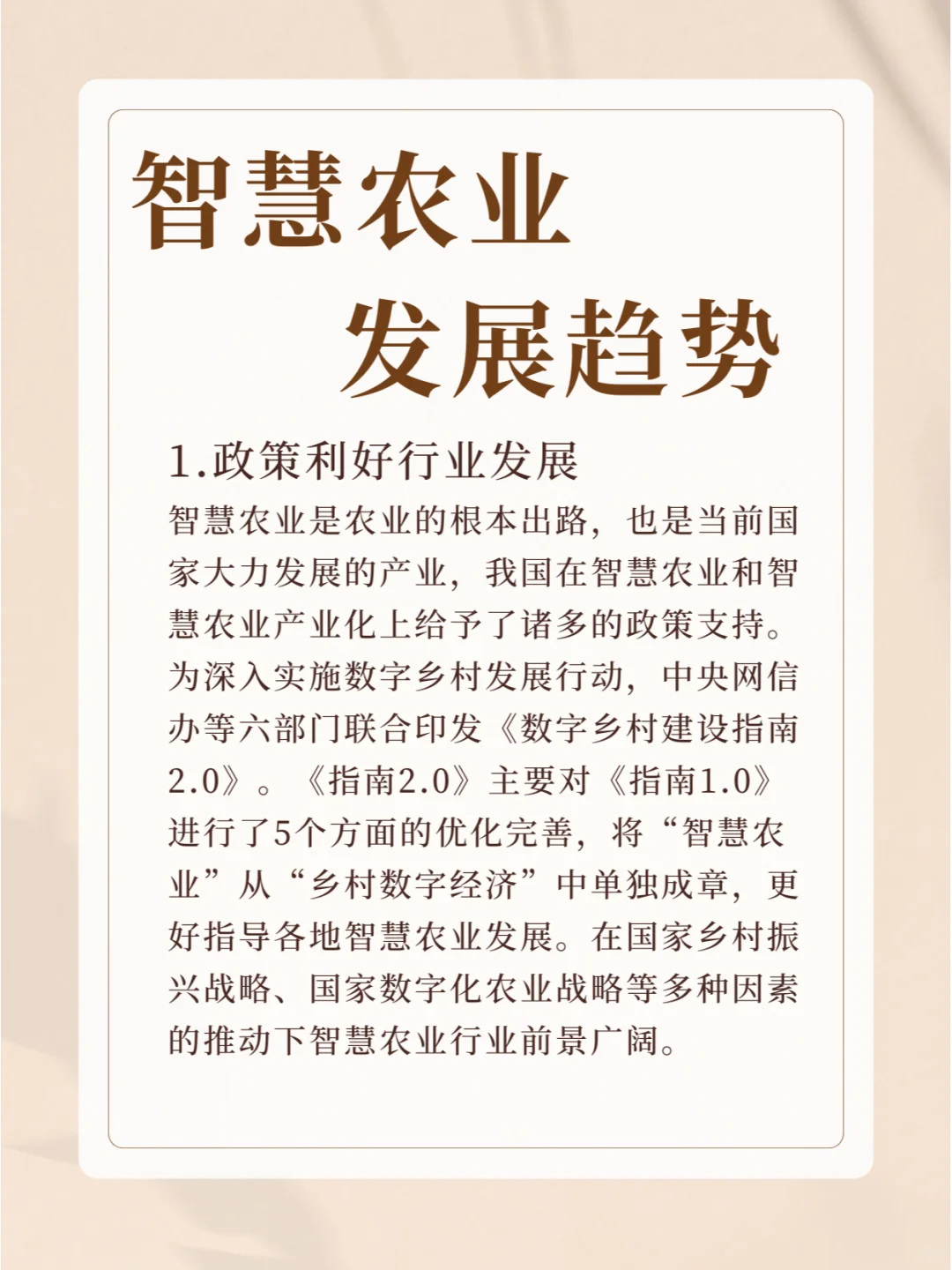 智慧农业
发展趋势

1.政策利好行业发展

智慧农业是农业的根本出路，也是当前国家大力发展的产业，我国在智慧农业和智慧农业产业化上给予了诸多的政策支持。为深入实施数字乡村发展行动，中央网信办等六部门联合印发《数字乡村建设指南2.0》。《指南2.0》主要对《指南1.0》进行了5个方面的优化完善，将“智慧农业”从“乡村数字经济”中单独成章，更好指导各地智慧农业发展。在国家乡村振兴战略、国家数字化农业战略等多种因素的推动下智慧农业行业前景广阔。